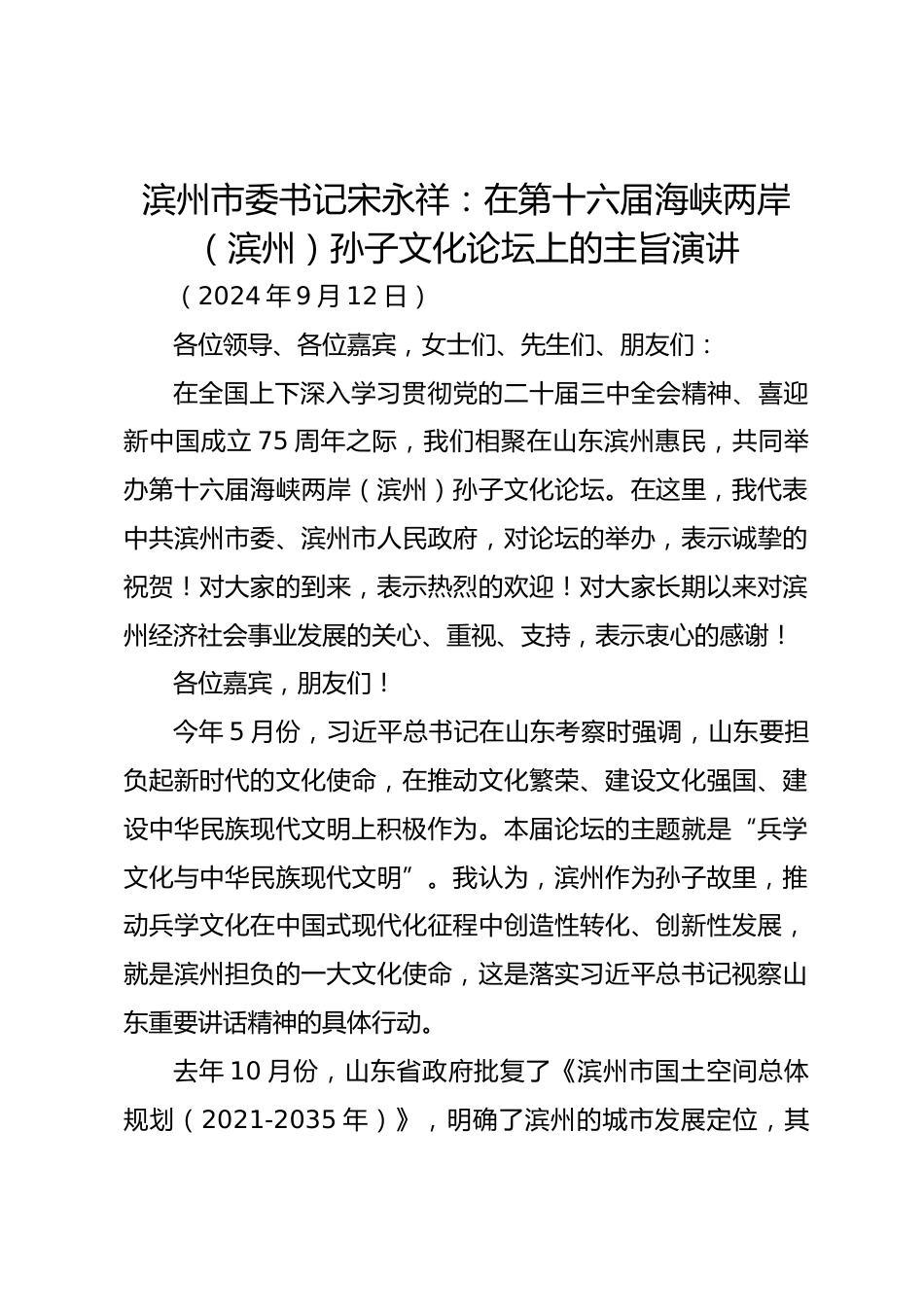 滨州市委书记宋永祥：在第十六届海峡两岸（滨州）孙子文化论坛上的主旨演讲

（2024年9月12日）

各位领导、各位嘉宾，女士们、先生们、朋友们：

在全国上下深入学习贯彻党的二十届三中全会精神、喜迎新中国成立75周年之际，我们相聚在山东滨州惠民，共同举办第十六届海峡两岸（滨州）孙子文化论坛。在这里，我代表中共滨州市委、滨州市人民政府，对论坛的举办，表示诚挚的祝贺！对大家的到来，表示热烈的欢迎！对大家长期以来对滨州经济社会事业发展的关心、重视、支持，表示衷心的感谢！

各位嘉宾，朋友们！

今年5月份，习近平总书记在山东考察时强调，山东要担负起新时代的文化使命，在推动文化繁荣、建设文化强国、建设中华民族现代文明上积极作为。本届论坛的主题就是“兵学文化与中华民族现代文明”。我认为，滨州作为孙子故里，推动兵学文化在中国式现代化征程中创造性转化、创新性发展，就是滨州担负的一大文化使命，这是落实习近平总书记视察山东重要讲话精神的具体行动。

去年10月份，山东省政府批复了《滨州市国土空间总体规划（2021-2035年）》，明确了滨州的城市发展定位，其